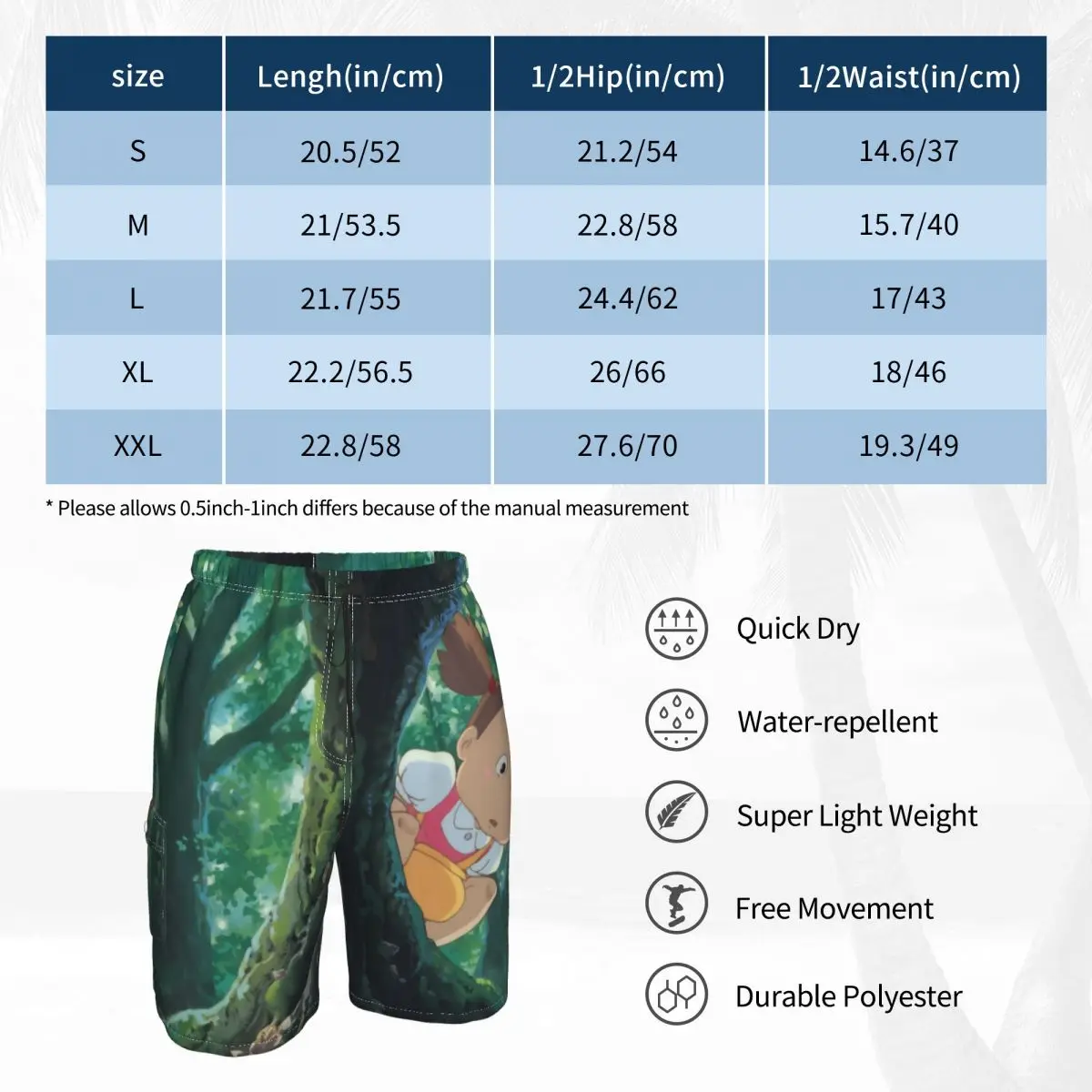 | size | Lengh(in/cm) | 1/2Hip(in/cm) | 1/2Waist(in/cm) |
|---|---|---|---|
| S | 20.5/52 | 21.2/54 | 14.6/37 |
| M | 21/53.5 | 22.8/58 | 15.7/40 |
| L | 21.7/55 | 24.4/62 | 17/43 |
| XL | 22.2/56.5 | 26/66 | 18/46 |
| XXL | 22.8/58 | 27.6/70 | 19.3/49 |

* Please allows 0.5inch-1inch differs because of the manual measurement

Quick Dry

Water-repellent

Super Light Weight

Free Movement

Durable Polyester